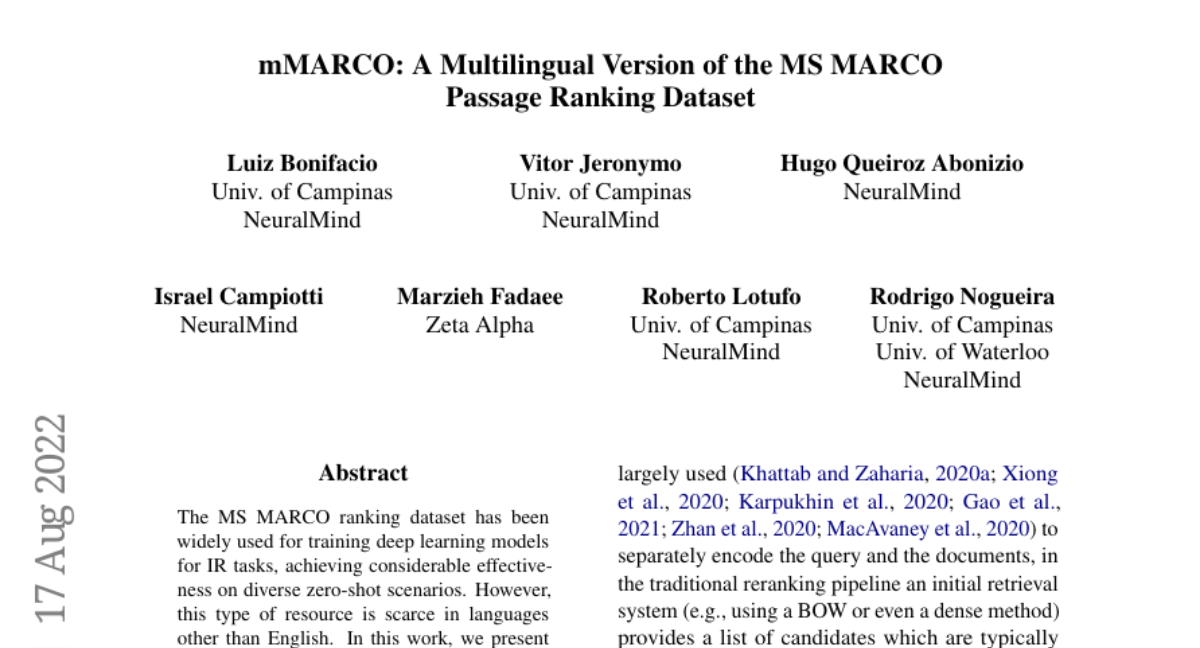 mMARCO: A Multilingual Version of the MS MARCO Passage Ranking Dataset

Luiz Bonifacio
Univ. of Campinas
NeuralMind

Vitor Jeronymo
Univ. of Campinas
NeuralMind

Hugo Queiroz Abonizio
NeuralMind

Israel Campiotti
NeuralMind

Marzieh Fadaee
Zeta Alpha

Roberto Lotufo
Univ. of Campinas
NeuralMind

Rodrigo Nogueira
Univ. of Campinas
Univ. of Waterloo
NeuralMind

17 Aug 2022

Abstract

The MS MARCO ranking dataset has been widely used for training deep learning models for IR tasks, achieving considerable effectiveness on diverse zero-shot scenarios. However, this type of resource is scarce in languages other than English. In this work, we present

largely used (Khattab and Zaharia, 2020a; Xiong et al., 2020; Karpukhin et al., 2020; Gao et al., 2021; Zhan et al., 2020; MacAvaney et al., 2020) to separately encode the query and the documents, in the traditional reranking pipeline an initial retrieval system (e.g., using a BOW or even a dense method) provides a list of candidates which are typically